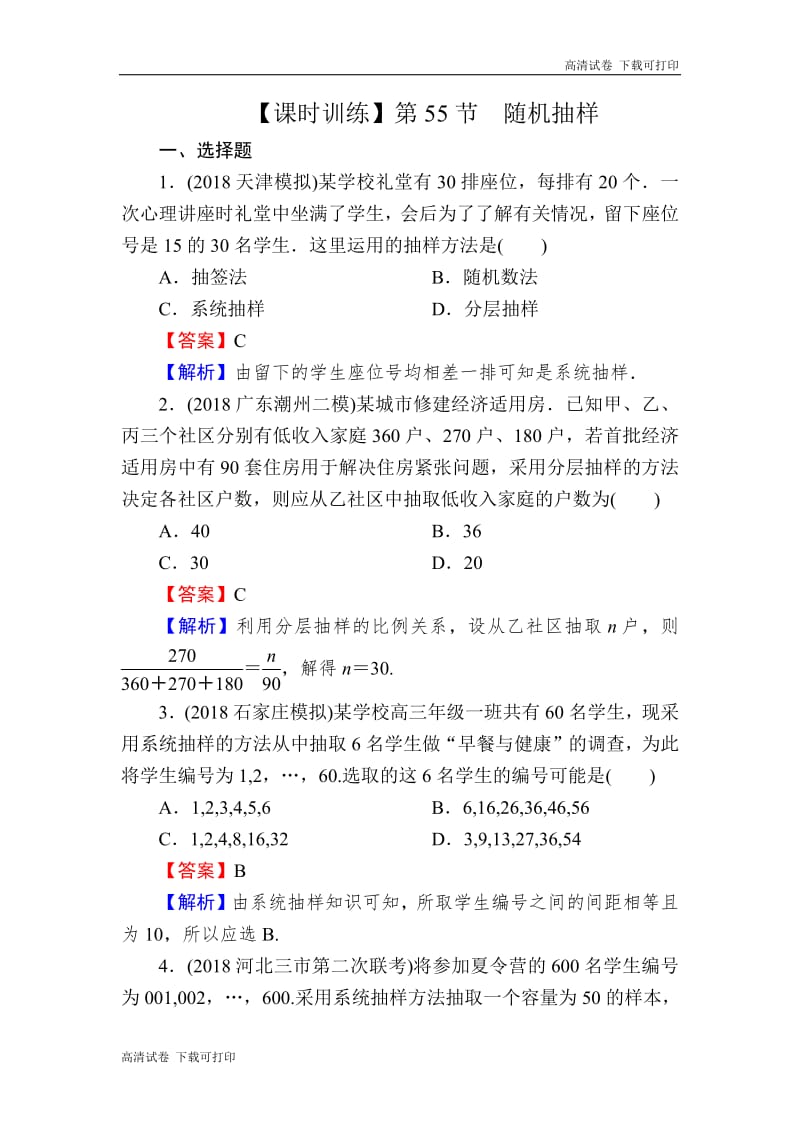 高清试卷 下载可打印

【课时训练】第 55 节 随机抽样

一、选择题

1．(2018 天津模拟)某学校礼堂有 30 排座位，每排有 20 个．一次心理讲座时礼堂中坐满了学生，会后为了了解有关情况，留下座位号是 15 的 30 名学生．这里运用的抽样方法是(　　)

A．抽签法　　B．随机数法

C．系统抽样　　D．分层抽样

【答案】C

【解析】由留下的学生座位号均相差一排可知是系统抽样．

2．(2018 广东潮州二模)某城市修建经济适用房．已知甲、乙、丙三个社区分别有低收入家庭 360 户、270 户、180 户，若首批经济适用房中有 90 套住房用于解决住房紧张问题，采用分层抽样的方法决定各社区户数，则应从乙社区中抽取低收入家庭的户数为(　　)

A．40　　B．36

C．30　　D．20

【答案】C

【解析】利用分层抽样的比例关系，设从乙社区抽取 $n$ 户，则 $\frac{270}{360+270+180}=\frac{n}{90}$，解得 $n=30$.

3．(2018 石家庄模拟)某学校高三年级一班共有 60 名学生，现采用系统抽样的方法从中抽取 6 名学生做“早餐与健康”的调查，为此将学生编号为 1,2，…，60.选取的这 6 名学生的编号可能是(　　)

A．1,2,3,4,5,6　　B．6,16,26,36,46,56

C．1,2,4,8,16,32　　D．3,9,13,27,36,54

【答案】B

【解析】由系统抽样知识可知，所取学生编号之间的间距相等且为 10，所以应选 B.

4．(2018 河北三市第二次联考)将参加夏令营的 600 名学生编号为 001,002，…，600.采用系统抽样方法抽取一个容量为 50 的样本，

高清试卷 下载可打印